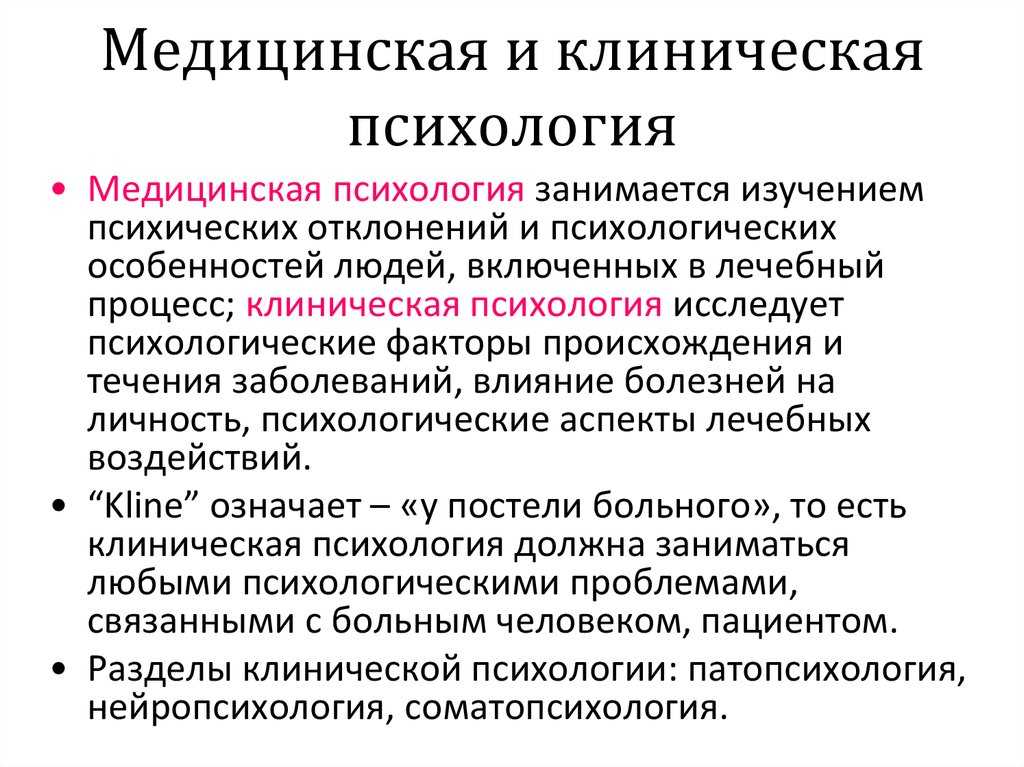 Медицинская и клиническая психология

• Медицинская психология занимается изучением психических отклонений и психологических особенностей людей, включенных в лечебный процесс; клиническая психология исследует психологические факторы происхождения и течения заболеваний, влияние болезней на личность, психологические аспекты лечебных воздействий.

• “Kline” означает – «у постели больного», то есть клиническая психология должна заниматься любыми психологическими проблемами, связанными с больным человеком, пациентом.

• Разделы клинической психологии: патопсихология, нейропсихология, соматопсихология.